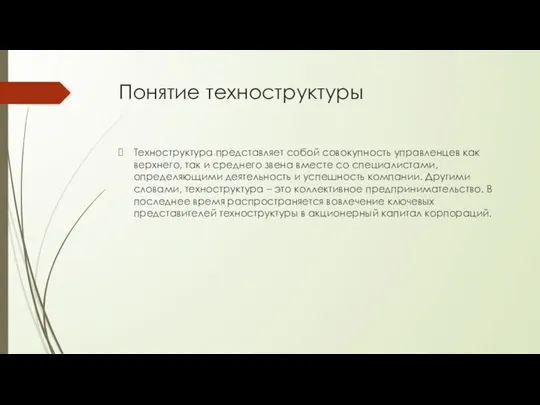 Понятие техноструктуры

Техноструктура представляет собой совокупность управленцев как верхнего, так и среднего звена вместе со специалистами, определяющими деятельность и успешность компании. Другими словами, техноструктура – это коллективное предпринимательство. В последнее время распространяется вовлечение ключевых представителей техноструктуры в акционерный капитал корпораций.